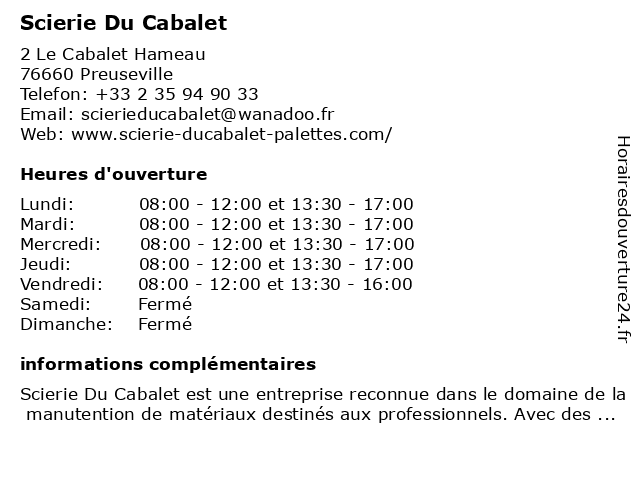 Scierie Du Cabalet

2 Le Cabalet Hameau
76660 Preuseville
Telefon: +33 2 35 94 90 33
Email: scierieducabalet@wanadoo.fr
Web: www.scierie-ducabalet-palettes.com/

Heures d'ouverture

| | |
|---|---|
| Lundi: | 08:00 - 12:00 et 13:30 - 17:00 |
| Mardi: | 08:00 - 12:00 et 13:30 - 17:00 |
| Mercredi: | 08:00 - 12:00 et 13:30 - 17:00 |
| Jeudi: | 08:00 - 12:00 et 13:30 - 17:00 |
| Vendredi: | 08:00 - 12:00 et 13:30 - 16:00 |
| Samedi: | Fermé |
| Dimanche: | Fermé |

informations complémentaires

Scierie Du Cabalet est une entreprise reconnue dans le domaine de la manutention de matériaux destinés aux professionnels. Avec des ...

Horairesdouverture24.fr